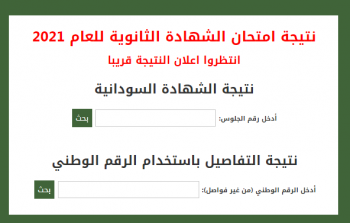 نتيجة امتحان الشهادة الثانوية للعام 2021

انتظروا اعلان النتيجة قريبا

نتيجة الشهادة السودانية

أدخل رقم الجلوس: بحث

نتيجة التفاصيل باستخدام الرقم الوطني

أدخل الرقم الوطني (من غير فواصل): بحث